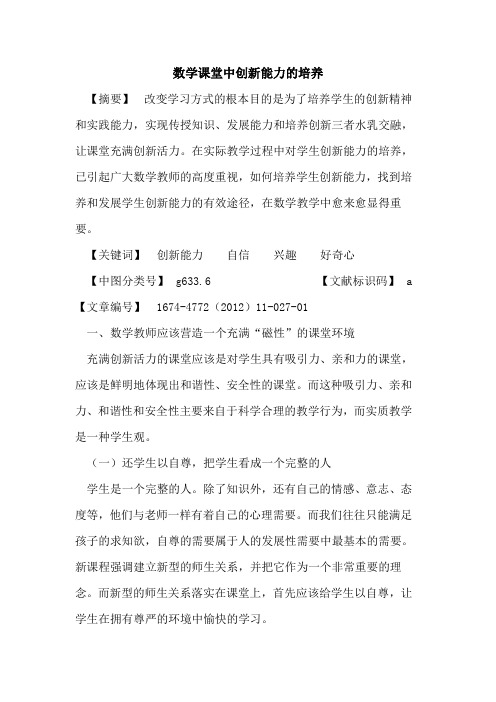 数学课堂中创新能力的培养

【摘要】 改变学习方式的根本目的是为了培养学生的创新精神和实践能力，实现传授知识、发展能力和培养创新三者水乳交融，让课堂充满创新活力。在实际教学过程中对学生创新能力的培养，已引起广大数学教师的高度重视，如何培养学生创新能力，找到培养和发展学生创新能力的有效途径，在数学教学中愈来愈显得重要。

【关键词】 创新能力 自信 兴趣 好奇心

【中图分类号】 g633.6 【文献标识码】 a

【文章编号】 1674-4772（2012）11-027-01

一、数学教师应该营造一个充满“磁性”的课堂环境

充满创新活力的课堂应该是对学生具有吸引力、亲和力的课堂，应该是鲜明地体现出和谐性、安全性的课堂。而这种吸引力、亲和力、和谐性和安全性主要来自于科学合理的教学行为，而实质教学是一种学生观。

（一）还学生以自尊，把学生看成一个完整的人

学生是一个完整的人。除了知识外，还有自己的情感、意志、态度等，他们与老师一样有着自己的心理需要。而我们往往只能满足孩子的求知欲，自尊的需要属于人的发展性需要中最基本的需要。新课程强调建立新型的师生关系，并把它作为一个非常重要的理念。而新型的师生关系落实在课堂上，首先应该给学生以自尊，让学生在拥有尊严的环境中愉快的学习。